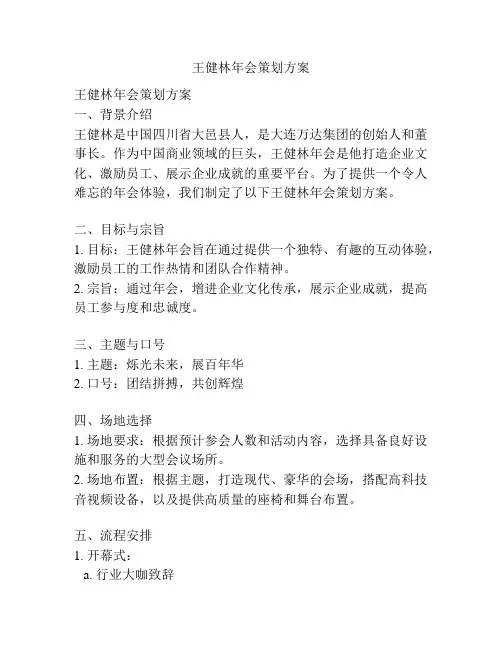 王健林年会策划方案

王健林年会策划方案
一、背景介绍
王健林是中国四川省大邑县人，是大连万达集团的创始人和董事长。作为中国商业领域的巨头，王健林年会是他打造企业文化、激励员工、展示企业成就的重要平台。为了提供一个令人难忘的年会体验，我们制定了以下王健林年会策划方案。

二、目标与宗旨
1. 目标：王健林年会旨在通过提供一个独特、有趣的互动体验，激励员工的工作热情和团队合作精神。
2. 宗旨：通过年会，增进企业文化传承，展示企业成就，提高员工参与度和忠诚度。

三、主题与口号
1. 主题：烁光未来，展百年华
2. 口号：团结拼搏，共创辉煌

四、场地选择
1. 场地要求：根据预计参会人数和活动内容，选择具备良好设施和服务的大型会议场所。
2. 场地布置：根据主题，打造现代、豪华的会场，搭配高科技音视频设备，以及提供高质量的座椅和舞台布置。

五、流程安排
1. 开幕式：
a. 行业大咖致辞